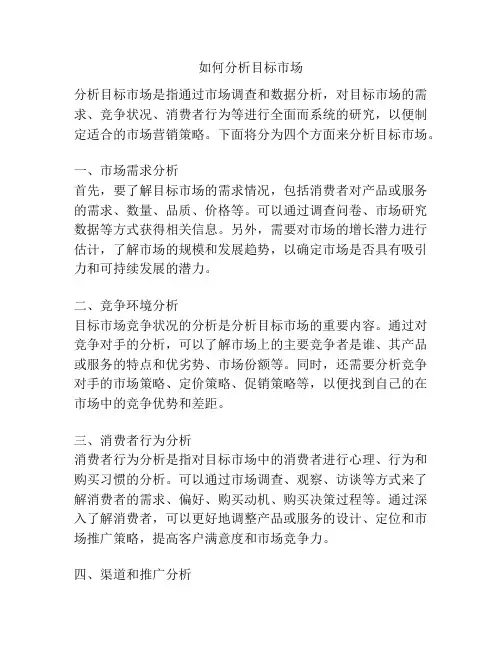 如何分析目标市场

分析目标市场是指通过市场调查和数据分析，对目标市场的需求、竞争状况、消费者行为等进行全面而系统的研究，以便制定适合的市场营销策略。下面将分为四个方面来分析目标市场。

一、市场需求分析
首先，要了解目标市场的需求情况，包括消费者对产品或服务的需求、数量、品质、价格等。可以通过调查问卷、市场研究数据等方式获得相关信息。另外，需要对市场的增长潜力进行估计，了解市场的规模和发展趋势，以确定市场是否具有吸引力和可持续发展的潜力。

二、竞争环境分析
目标市场竞争状况的分析是分析目标市场的重要内容。通过对竞争对手的分析，可以了解市场上的主要竞争者是谁、其产品或服务的特点和优劣势、市场份额等。同时，还需要分析竞争对手的市场策略、定价策略、促销策略等，以便找到自己的在市场中的竞争优势和差距。

三、消费者行为分析
消费者行为分析是指对目标市场中的消费者进行心理、行为和购买习惯的分析。可以通过市场调查、观察、访谈等方式来了解消费者的需求、偏好、购买动机、购买决策过程等。通过深入了解消费者，可以更好地调整产品或服务的设计、定位和市场推广策略，提高客户满意度和市场竞争力。

四、渠道和推广分析